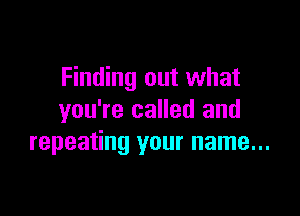 Finding out what you're called and repeating your name...